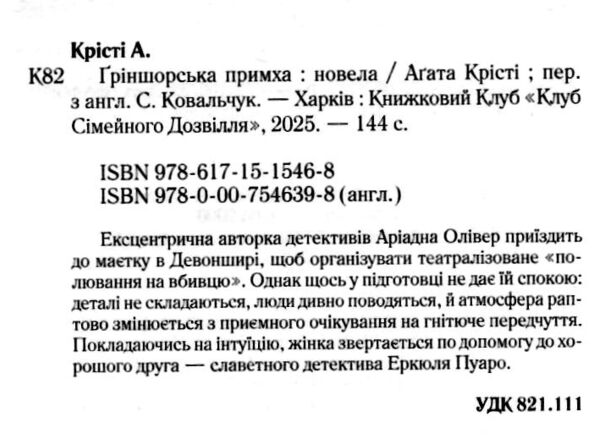 Крісті А.

К82 Ґріншорська примха : новела / Аґата Крісті ; пер. з англ. С. Ковальчук. — Харків : Книжковий Клуб «Клуб Сімейного Дозвілля», 2025. — 144 с.

ISBN 978-617-15-1546-8
ISBN 978-0-00-754639-8 (англ.)

Ексцентрична авторка детективів Аріадна Олівер приїздить до маєтку в Девонширі, щоб організувати театралізоване «полювання на вбивцю». Однак щось у підготовці не дає їй спокою: деталі не складаються, люди дивно поводяться, й атмосфера раптово змінюється з приємного очікування на гнітюче передчуття. Покладаючись на інтуїцію, жінка звертається по допомогу до хорошого друга — славетного детектива Еркюля Пуаро.

УДК 821.111